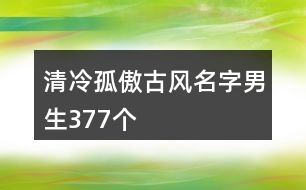 清冷孤傲古风名字男生377个